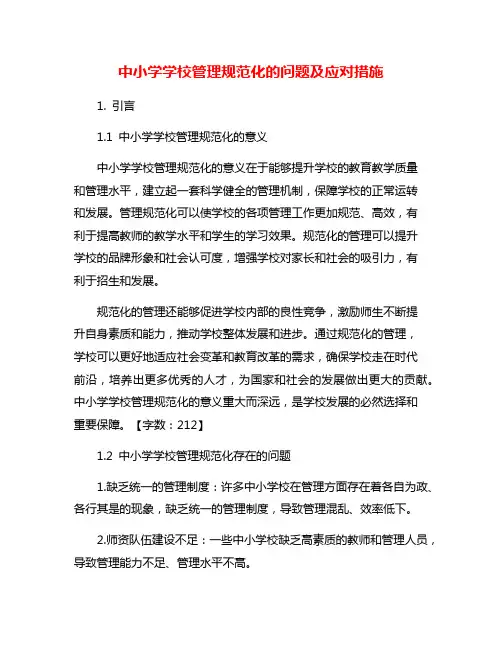 中小学学校管理规范化的问题及应对措施

1. 引言

1.1 中小学学校管理规范化的意义

中小学学校管理规范化的意义在于能够提升学校的教育教学质量和管理水平，建立起一套科学健全的管理机制，保障学校的正常运转和发展。管理规范化可以使学校的各项管理工作更加规范、高效，有利于提高教师的教学水平和学生的学习效果。规范化的管理可以提升学校的品牌形象和社会认可度，增强学校对家长和社会的吸引力，有利于招生和发展。

规范化的管理还能够促进学校内部的良性竞争，激励师生不断提升自身素质和能力，推动学校整体发展和进步。通过规范化的管理，学校可以更好地适应社会变革和教育改革的需求，确保学校走在时代前沿，培养出更多优秀的人才，为国家和社会的发展做出更大的贡献。中小学学校管理规范化的意义重大而深远，是学校发展的必然选择和重要保障。【字数：212】

1.2 中小学学校管理规范化存在的问题

1.缺乏统一的管理制度：许多中小学校在管理方面存在着各自为政、各行其是的现象，缺乏统一的管理制度，导致管理混乱、效率低下。

2.师资队伍建设不足：一些中小学校缺乏高素质的教师和管理人员，导致管理能力不足、管理水平不高。